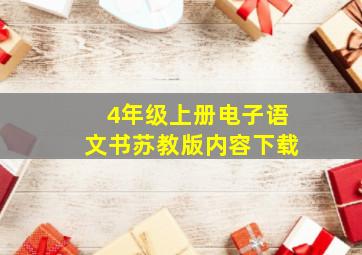 4年级上册电子语文书苏教版内容下载